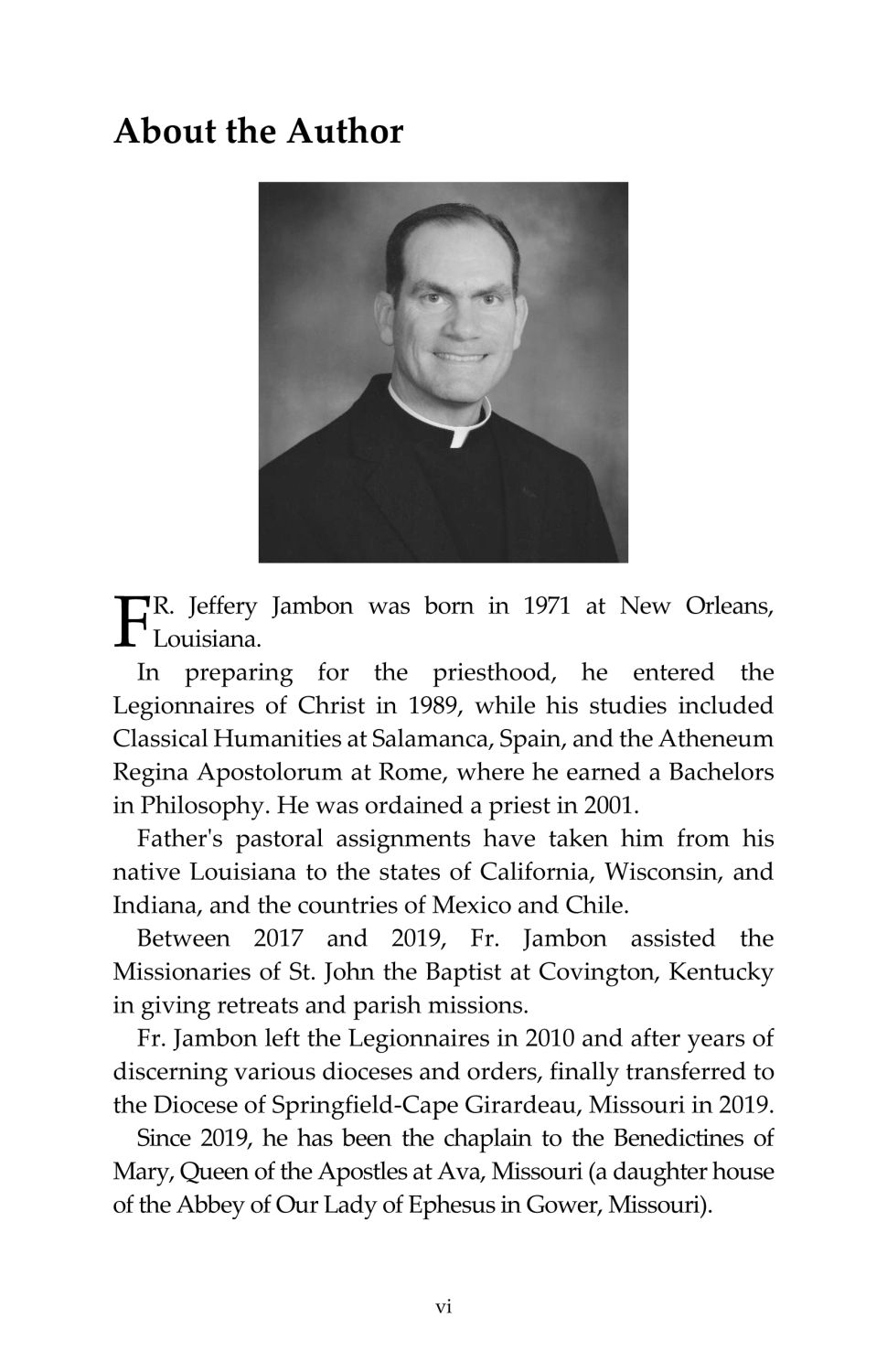 About the Author

FR. Jeffery Jambon was born in 1971 at New Orleans, Louisiana.

In preparing for the priesthood, he entered the Legionnaires of Christ in 1989, while his studies included Classical Humanities at Salamanca, Spain, and the Atheneum Regina Apostolorum at Rome, where he earned a Bachelors in Philosophy. He was ordained a priest in 2001.

Father's pastoral assignments have taken him from his native Louisiana to the states of California, Wisconsin, and Indiana, and the countries of Mexico and Chile.

Between 2017 and 2019, Fr. Jambon assisted the Missionaries of St. John the Baptist at Covington, Kentucky in giving retreats and parish missions.

Fr. Jambon left the Legionnaires in 2010 and after years of discerning various dioceses and orders, finally transferred to the Diocese of Springfield-Cape Girardeau, Missouri in 2019.

Since 2019, he has been the chaplain to the Benedictines of Mary, Queen of the Apostles at Ava, Missouri (a daughter house of the Abbey of Our Lady of Ephesus in Gower, Missouri).

vi